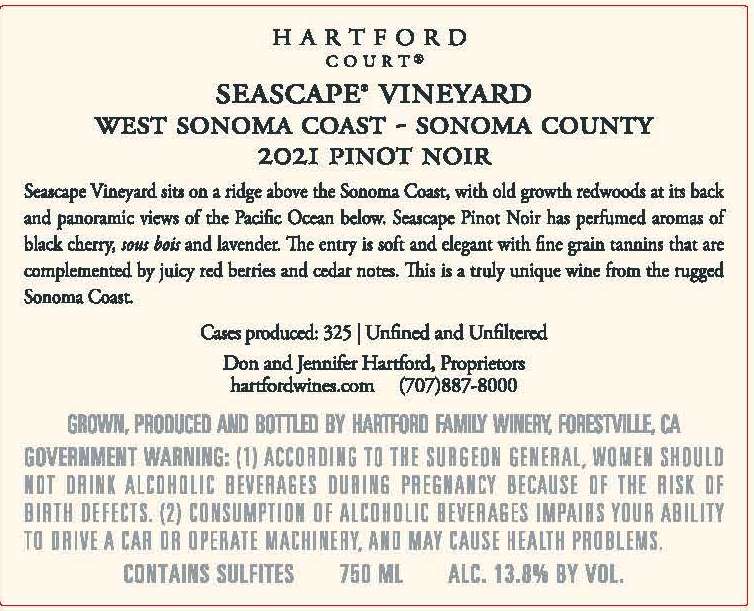 HARTFORD
COURT®

SEASCAPE® VINEYARD
WEST SONOMA COAST - SONOMA COUNTY
2021 PINOT NOIR

Seascape Vineyard sits on a ridge above the Sonoma Coast, with old growth redwoods at its back and panoramic views of the Pacific Ocean below. Seascape Pinot Noir has perfumed aromas of black cherry, sous bois and lavender. The entry is soft and elegant with fine grain tannins that are complemented by juicy red berries and cedar notes. This is a truly unique wine from the rugged Sonoma Coast.

Cases produced: 325 | Unfined and Unfiltered

Don and Jennifer Hartford, Proprietors
hartfordwines.com (707)887-8000

GROWN, PRODUCED AND BOTTLED BY HARTFORD FAMILY WINERY, FORESTVILLE, CA

GOVERNMENT WARNING: (1) ACCORDING TO THE SURGEON GENERAL, WOMEN SHOULD NOT DRINK ALCOHOLIC BEVERAGES DURING PREGNANCY BECAUSE OF THE RISK OF BIRTH DEFECTS. (2) CONSUMPTION OF ALCOHOLIC BEVERAGES IMPAIRS YOUR ABILITY TO DRIVE A CAR OR OPERATE MACHINERY, AND MAY CAUSE HEALTH PROBLEMS.

CONTAINS SULFITES 750 ML ALC. 13.8% BY VOL.